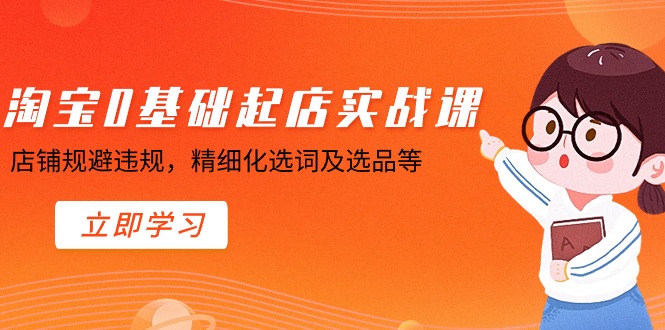 淘宝0基础起店实战课

店铺规避违规，精细化选词及选品等

立即学习

A